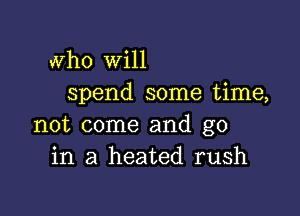 who will
spend some time,
not come and go
in a heated rush